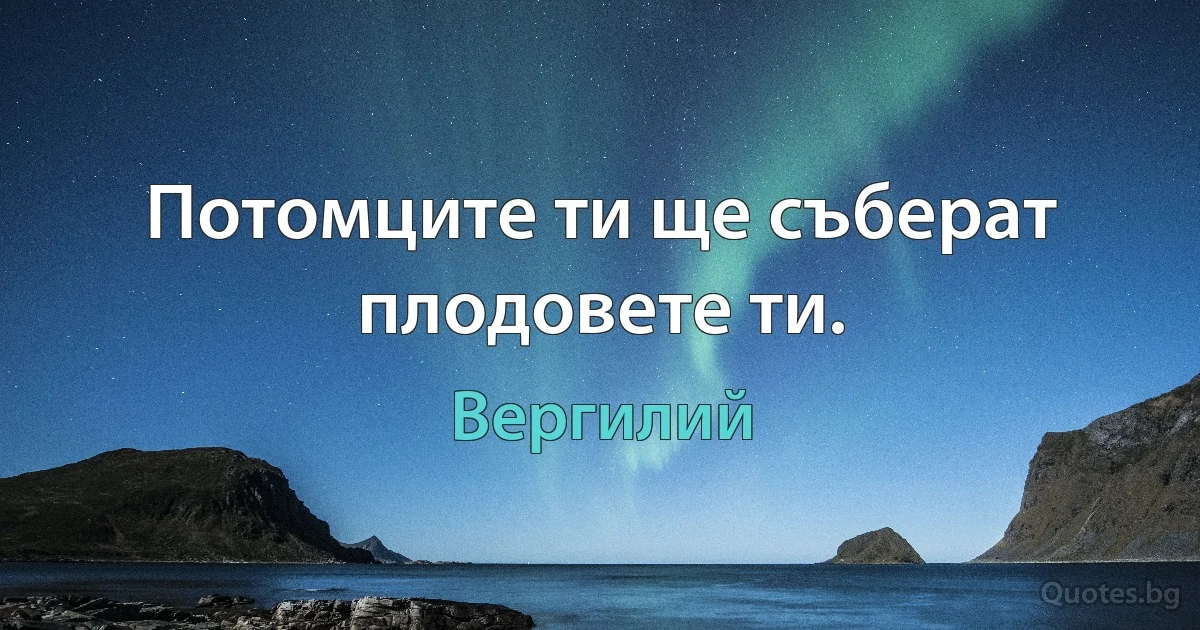 Потомците ти ще съберат плодовете ти.

Вергилий

Quotes.bg